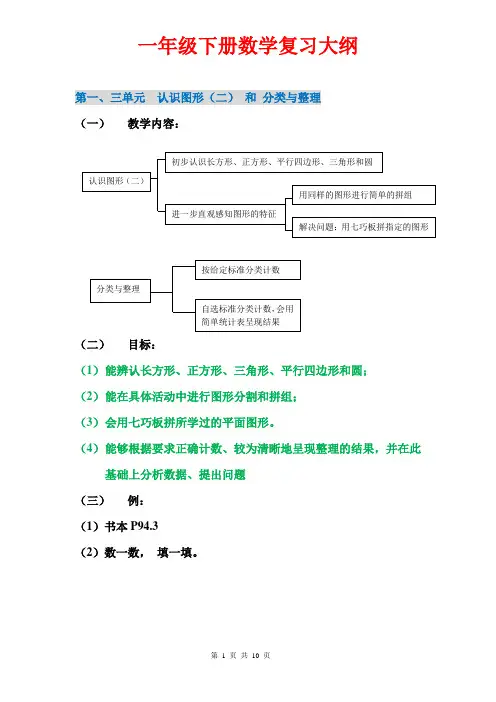 一年级下册数学复习大纲

第一、三单元　认识图形（二）　和　分类与整理

（一）　　教学内容：

认识图形（二）

初步认识长方形、正方形、平行四边形、三角形和圆

进一步直观感知图形的特征

用同样的图形进行简单的拼组

解决问题：用七巧板拼指定的图形

分类与整理

按给定标准分类计数

自选标准分类计数，会用简单统计表呈现结果

（二）　　目标：

（1）能辨认长方形、正方形、三角形、平行四边形和圆；

（2）能在具体活动中进行图形分割和拼组；

（3）会用七巧板拼所学过的平面图形。

（4）能够根据要求正确计数、较为清晰地呈现整理的结果，并在此基础上分析数据、提出问题

（三）　　例：

（1）书本 P94.3

（2）数一数，　填一填。

第 1 页 共 10 页